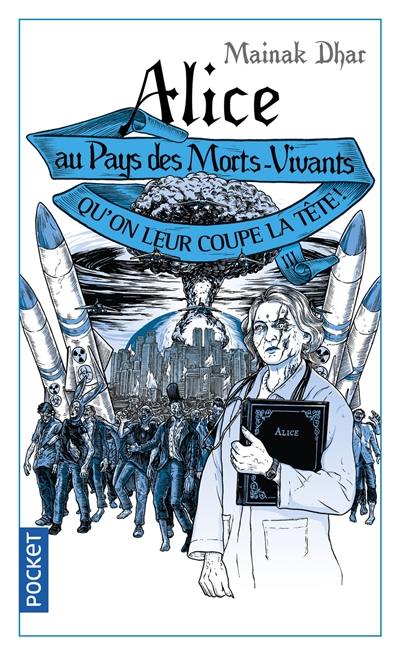 Mainak Dhar

Alice

au Pays des Morts-Vivants

QU'ON LEUR COUPE LA TÊTE !

III

ALICE

POCKET